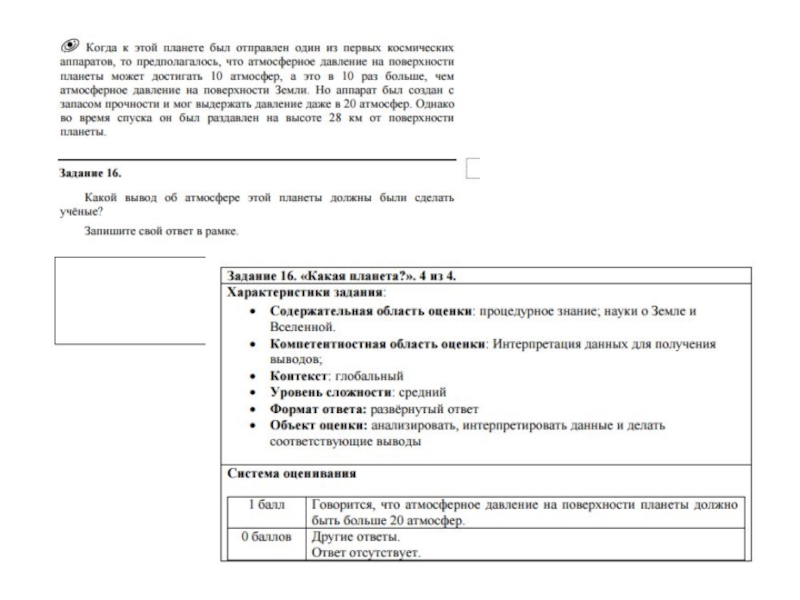 Когда к этой планете был отправлен один из первых космических аппаратов, то предполагалось, что атмосферное давление на поверхности планеты может достигать 10 атмосфер, а это в 10 раз больше, чем атмосферное давление на поверхности Земли. Но аппарат был создан с запасом прочности и мог выдержать давление даже в 20 атмосфер. Однако во время спуска он был раздавлен на высоте 28 км от поверхности планеты.

Задание 16.

Какой вывод об атмосфере этой планеты должны были сделать учёные?

Запишите свой ответ в рамке.

Задание 16. «Какая планета?». 4 из 4.

Характеристики задания:

• Содержательная область оценки: процедурное знание; науки о Земле и Вселенной.
• Компетентностная область оценки: Интерпретация данных для получения выводов;
• Контекст: глобальный
• Уровень сложности: средний
• Формат ответа: развёрнутый ответ
• Объект оценки: анализировать, интерпретировать данные и делать соответствующие выводы

Система оценивания

| 1 балл | Говорится, что атмосферное давление на поверхности планеты должно быть больше 20 атмосфер. |
|---|---|
| 0 баллов | Другие ответы. Ответ отсутствует. |